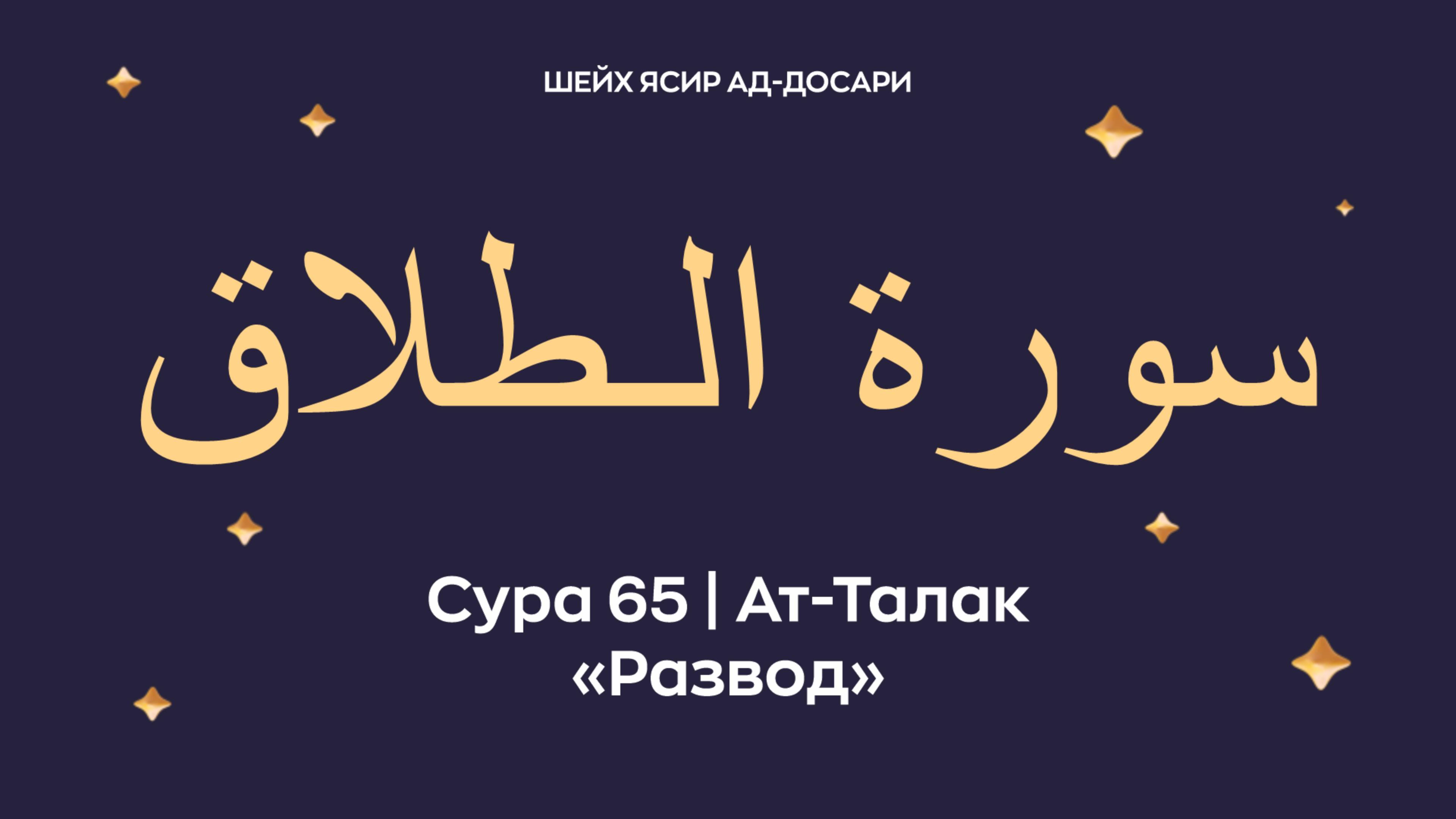 ШЕЙХ ЯСИР АД-ДОСАРИ

سورة الطلاق

Сура 65 | Ат-Талак
«Развод»